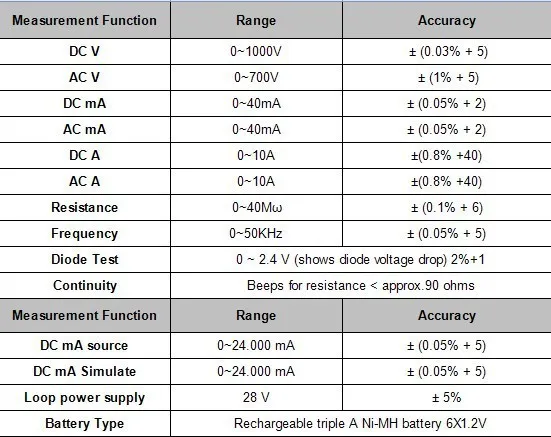 | Measurement Function | Range | Accuracy |
|---|---|---|
| DC V | 0~1000V | ± (0.03% + 5) |
| AC V | 0~700V | ± (1% + 5) |
| DC mA | 0~40mA | ± (0.05% + 2) |
| AC mA | 0~40mA | ± (0.05% + 2) |
| DC A | 0~10A | ±(0.8% +40) |
| AC A | 0~10A | ±(0.8% +40) |
| Resistance | 0~40Mω | ± (0.1% + 6) |
| Frequency | 0~50KHz | ± (0.05% + 5) |
| Diode Test | 0 ~ 2.4 V (shows diode voltage drop) 2%+1 | |
| Continuity | Beeps for resistance < approx.90 ohms | |
| Measurement Function | Range | Accuracy |
| DC mA source | 0~24.000 mA | ± (0.05% + 5) |
| DC mA Simulate | 0~24.000 mA | ± (0.05% + 5) |
| Loop power supply | 28 V | ± 5% |
| Battery Type | Rechargeable triple A Ni-MH battery 6X1.2V | |